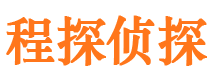 程探侦探